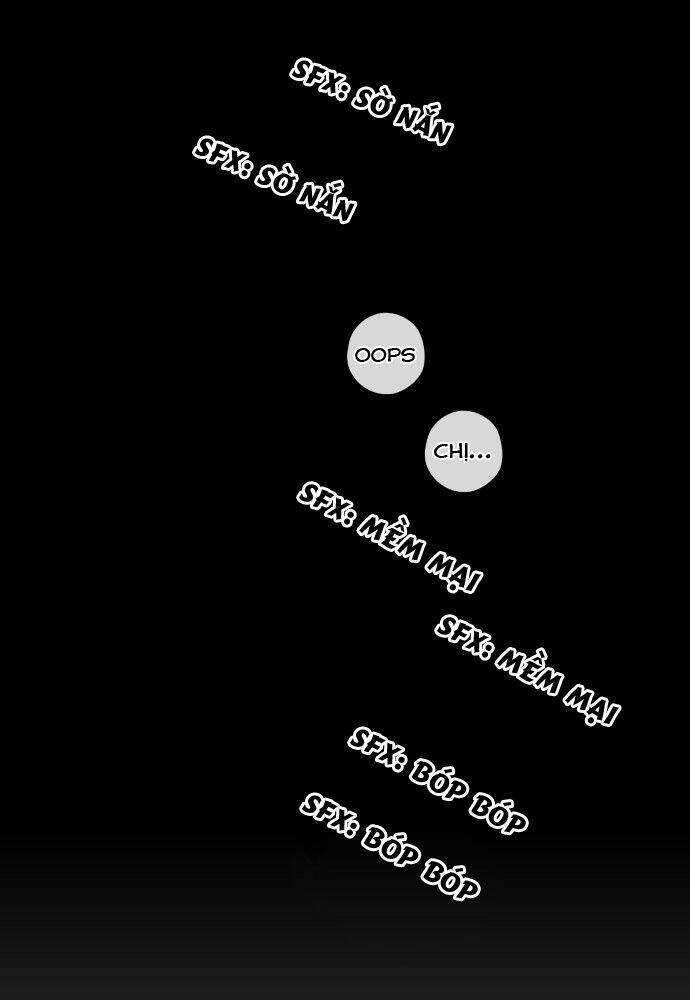 SFX: SỜ NẮN

SFX: SỜ NẮN

OOPS

CHỊ...

SFX: MỀM MẠI

SFX: MỀM MẠI

SFX: BÓP BÓP

SFX: BÓP BÓP